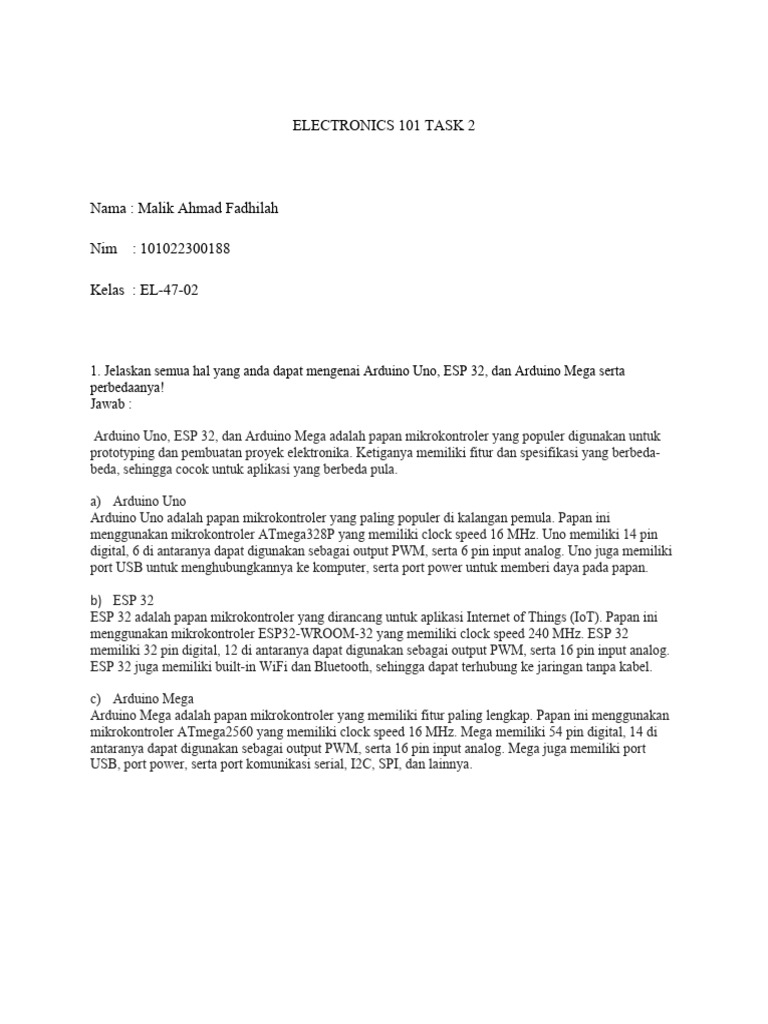 ELECTRONICS 101 TASK 2

Nama : Malik Ahmad Fadhilah

Nim : 101022300188

Kelas : EL-47-02

1. Jelaskan semua hal yang anda dapat mengenai Arduino Uno, ESP 32, dan Arduino Mega serta perbedaanya!
Jawab :

Arduino Uno, ESP 32, dan Arduino Mega adalah papan mikrokontroler yang populer digunakan untuk prototyping dan pembuatan proyek elektronika. Ketiganya memiliki fitur dan spesifikasi yang berbeda-beda, sehingga cocok untuk aplikasi yang berbeda pula.

a) Arduino Uno
Arduino Uno adalah papan mikrokontroler yang paling populer di kalangan pemula. Papan ini menggunakan mikrokontroler ATmega328P yang memiliki clock speed 16 MHz. Uno memiliki 14 pin digital, 6 di antaranya dapat digunakan sebagai output PWM, serta 6 pin input analog. Uno juga memiliki port USB untuk menghubungkannya ke komputer, serta port power untuk memberi daya pada papan.

b) ESP 32
ESP 32 adalah papan mikrokontroler yang dirancang untuk aplikasi Internet of Things (IoT). Papan ini menggunakan mikrokontroler ESP32-WROOM-32 yang memiliki clock speed 240 MHz. ESP 32 memiliki 32 pin digital, 12 di antaranya dapat digunakan sebagai output PWM, serta 16 pin input analog. ESP 32 juga memiliki built-in WiFi dan Bluetooth, sehingga dapat terhubung ke jaringan tanpa kabel.

c) Arduino Mega
Arduino Mega adalah papan mikrokontroler yang memiliki fitur paling lengkap. Papan ini menggunakan mikrokontroler ATmega2560 yang memiliki clock speed 16 MHz. Mega memiliki 54 pin digital, 14 di antaranya dapat digunakan sebagai output PWM, serta 16 pin input analog. Mega juga memiliki port USB, port power, serta port komunikasi serial, I2C, SPI, dan lainnya.